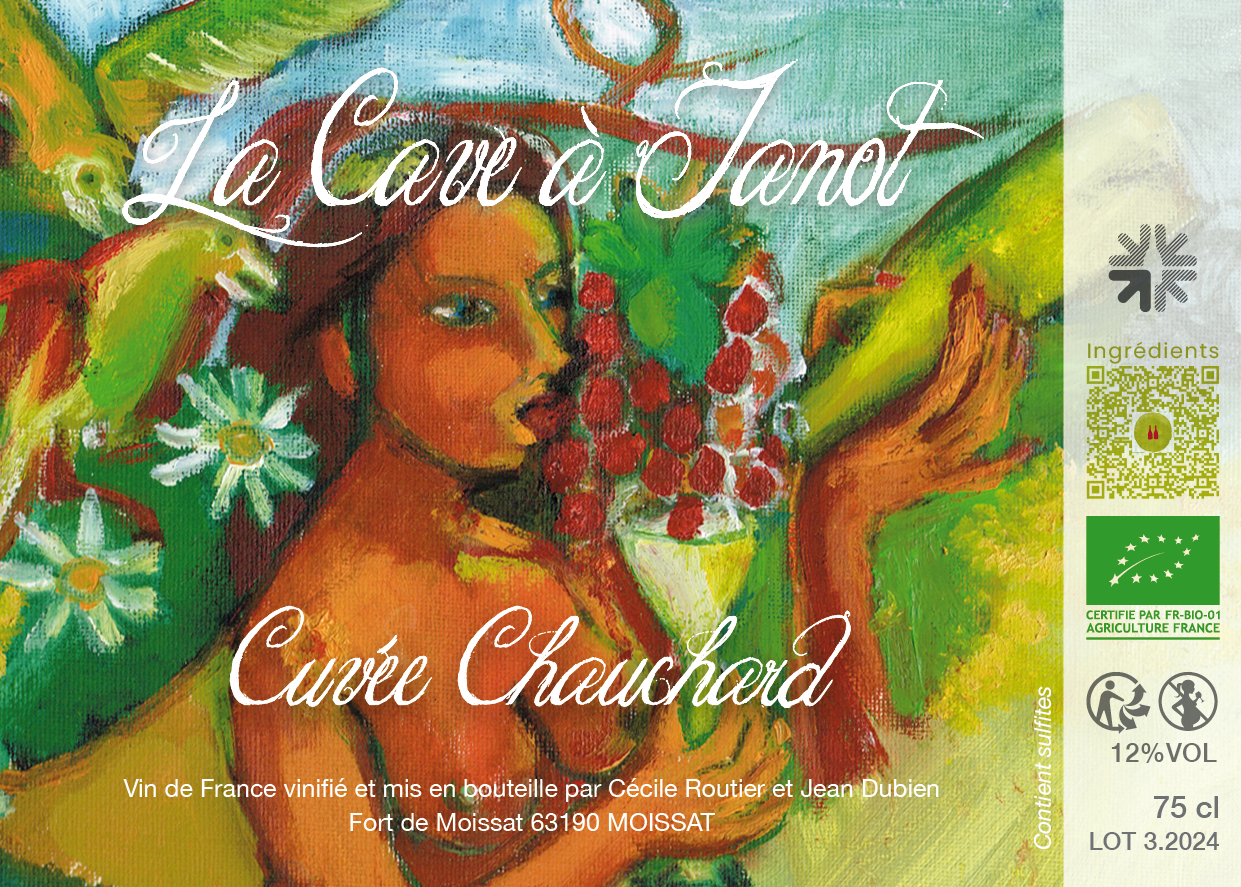 La Cave à Janot

Cuvée Chauchard

Vin de France vinifié et mis en bouteille par Cécile Routier et Jean Dubien
Fort de Moissat 63190 MOISSAT

Contient sulfites

Ingrédients

CERTIFIE PAR FR-BIO-01
AGRICULTURE FRANCE

12%VOL

75 cl
LOT 3.2024